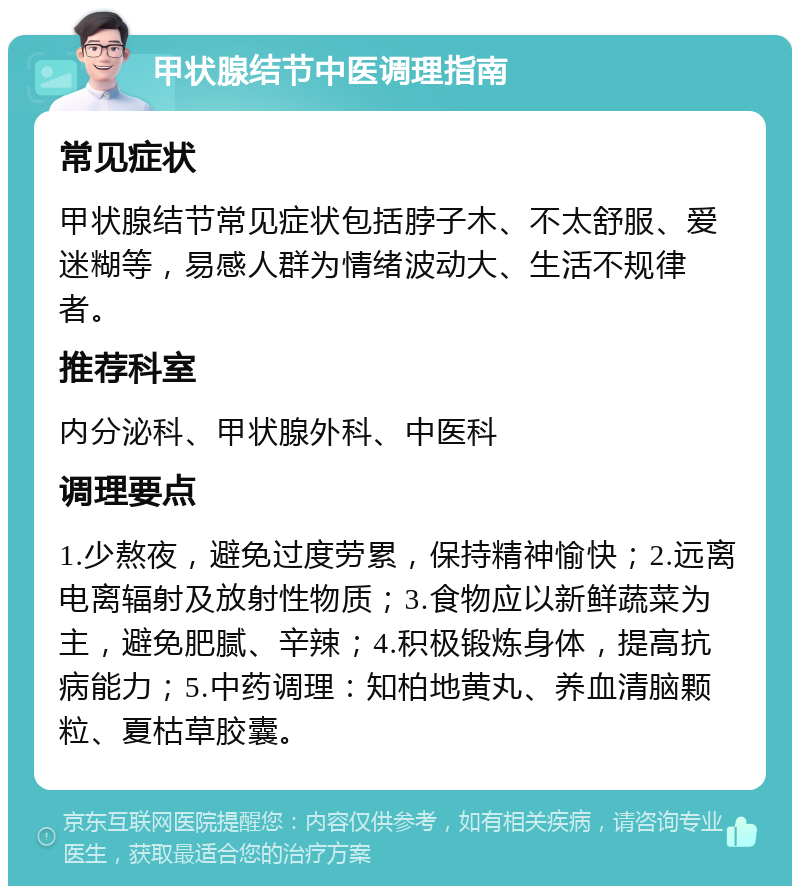 甲状腺结节中医调理指南

常见症状

甲状腺结节常见症状包括脖子木、不太舒服、爱迷糊等，易感人群为情绪波动大、生活不规律者。

推荐科室

内分泌科、甲状腺外科、中医科

调理要点

1.少熬夜，避免过度劳累，保持精神愉快；2.远离电离辐射及放射性物质；3.食物应以新鲜蔬菜为主，避免肥腻、辛辣；4.积极锻炼身体，提高抗病能力；5.中药调理：知柏地黄丸、养血清脑颗粒、夏枯草胶囊。

京东互联网医院提醒您：内容仅供参考，如有相关疾病，请咨询专业医生，获取最适合您的治疗方案